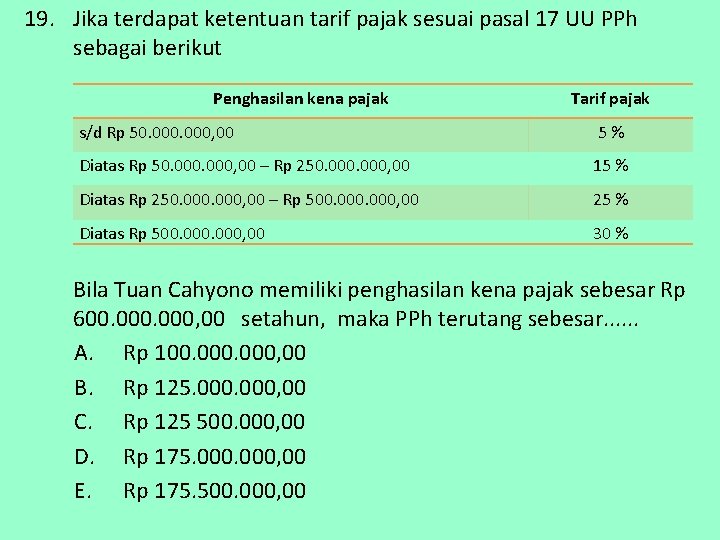 19. Jika terdapat ketentuan tarif pajak sesuai pasal 17 UU PPh sebagai berikut

| Penghasilan kena pajak | Tarif pajak |
|---|---|
| s/d Rp 50.000.000,00 | 5 % |
| Diatas Rp 50.000.000,00 – Rp 250.000.000,00 | 15 % |
| Diatas Rp 250.000.000,00 – Rp 500.000.000,00 | 25 % |
| Diatas Rp 500.000.000,00 | 30 % |

Bila Tuan Cahyono memiliki penghasilan kena pajak sebesar Rp 600.000.000,00 setahun, maka PPh terutang sebesar......

A. Rp 100.000.000,00
B. Rp 125.000.000,00
C. Rp 125 500.000,00
D. Rp 175.000.000,00
E. Rp 175.500.000,00